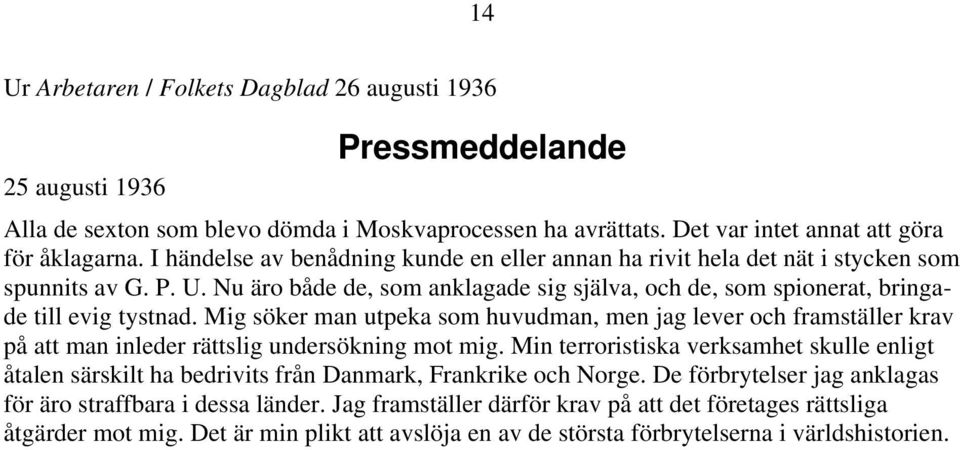 14

Ur Arbetaren / Folkets Dagblad 26 augusti 1936

Pressmeddelande

25 augusti 1936

Alla de sexton som blevo dömda i Moskvaprocessen ha avrättats. Det var intet annat att göra för åklagarna. I händelse av benådning kunde en eller annan ha rivit hela det nät i stycken som spunnits av G. P. U. Nu äro både de, som anklagade sig själva, och de, som spionerat, bringade till evig tystnad. Mig söker man utpeka som huvudman, men jag lever och framställer krav på att man inleder rättslig undersökning mot mig. Min terroristiska verksamhet skulle enligt åtalen särskilt ha bedrivits från Danmark, Frankrike och Norge. De förbrytelser jag anklagas för äro straffbara i dessa länder. Jag framställer därför krav på att det företages rättsliga åtgärder mot mig. Det är min plikt att avslöja en av de största förbrytelserna i världshistorien.